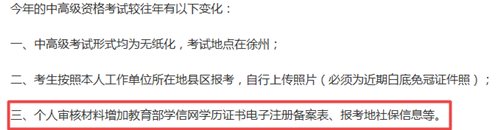 今年的中高级资格考试较往年有以下变化：

一、中高级考试形式均为无纸化，考试地点在徐州；

二、考生按照本人工作单位所在地县区报考，自行上传照片（必须为近期白底免冠证件照）；

三、个人审核材料增加教育部学信网学历证书电子注册备案表、报考地社保信息等。